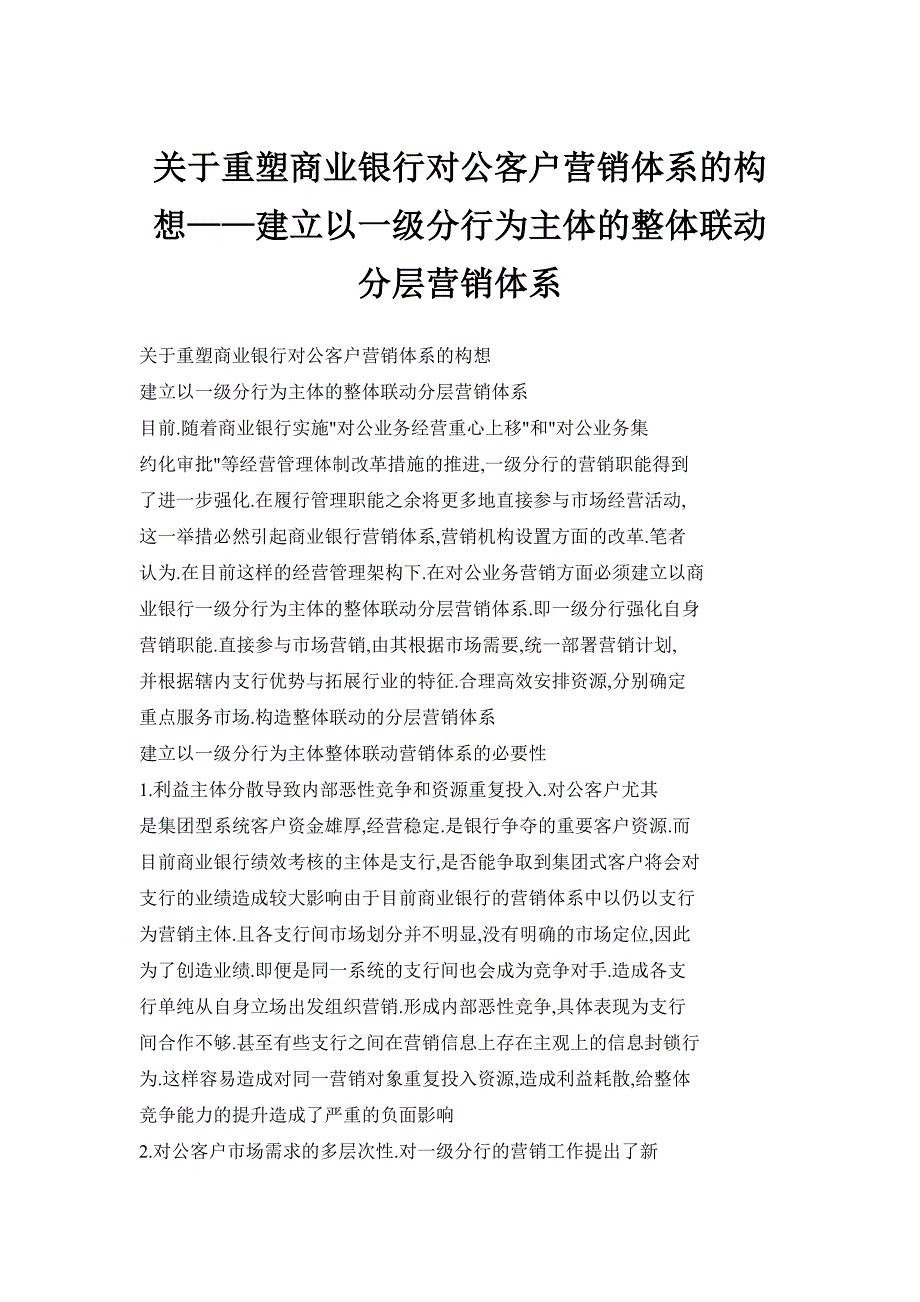 关于重塑商业银行对公客户营销体系的构想——建立以一级分行为主体的整体联动分层营销体系

关于重塑商业银行对公客户营销体系的构想

建立以一级分行为主体的整体联动分层营销体系

目前.随着商业银行实施"对公业务经营重心上移"和"对公业务集约化审批"等经营管理体制改革措施的推进,一级分行的营销职能得到了进一步强化.在履行管理职能之余将更多地直接参与市场经营活动,这一举措必然引起商业银行营销体系,营销机构设置方面的改革.笔者认为.在目前这样的经营管理架构下.在对公业务营销方面必须建立以商业银行一级分行为主体的整体联动分层营销体系.即一级分行强化自身营销职能.直接参与市场营销,由其根据市场需要,统一部署营销计划,并根据辖内支行优势与拓展行业的特征.合理高效安排资源,分别确定重点服务市场.构造整体联动的分层营销体系

建立以一级分行为主体整体联动营销体系的必要性

1.利益主体分散导致内部恶性竞争和资源重复投入.对公客户尤其是集团型系统客户资金雄厚,经营稳定.是银行争夺的重要客户资源.而目前商业银行绩效考核的主体是支行,是否能争取到集团式客户将会对支行的业绩造成较大影响由于目前商业银行的营销体系中以仍以支行为营销主体.且各支行间市场划分并不明显,没有明确的市场定位,因此为了创造业绩.即便是同一系统的支行间也会成为竞争对手.造成各支行单纯从自身立场出发组织营销.形成内部恶性竞争,具体表现为支行间合作不够.甚至有些支行之间在营销信息上存在主观上的信息封锁行为.这样容易造成对同一营销对象重复投入资源,造成利益耗散,给整体竞争能力的提升造成了严重的负面影响

2.对公客户市场需求的多层次性.对一级分行的营销工作提出了新